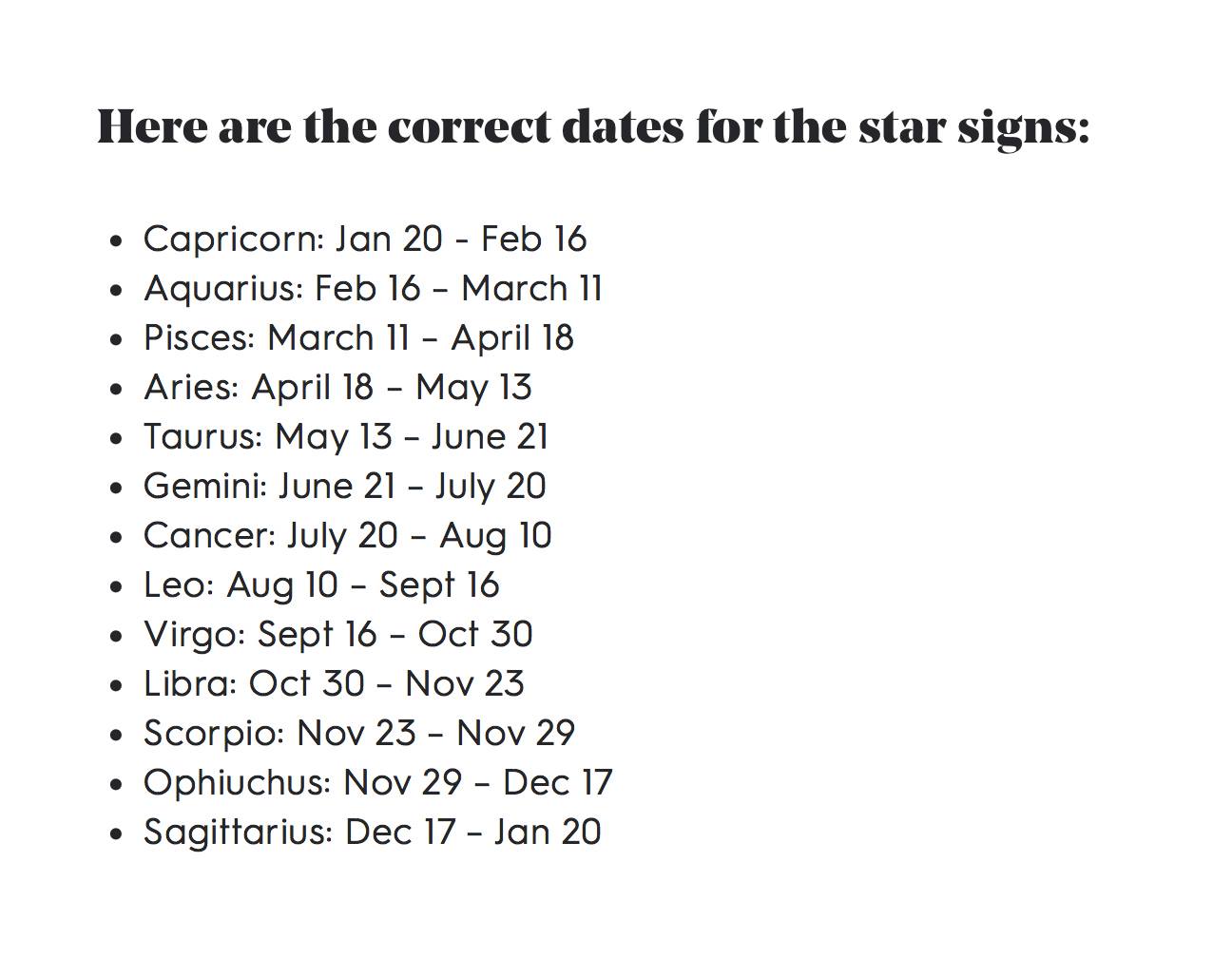 Here are the correct dates for the star signs:

• Capricorn: Jan 20 - Feb 16
• Aquarius: Feb 16 – March 11
• Pisces: March 11 – April 18
• Aries: April 18 – May 13
• Taurus: May 13 – June 21
• Gemini: June 21 – July 20
• Cancer: July 20 – Aug 10
• Leo: Aug 10 – Sept 16
• Virgo: Sept 16 – Oct 30
• Libra: Oct 30 – Nov 23
• Scorpio: Nov 23 – Nov 29
• Ophiuchus: Nov 29 – Dec 17
• Sagittarius: Dec 17 – Jan 20